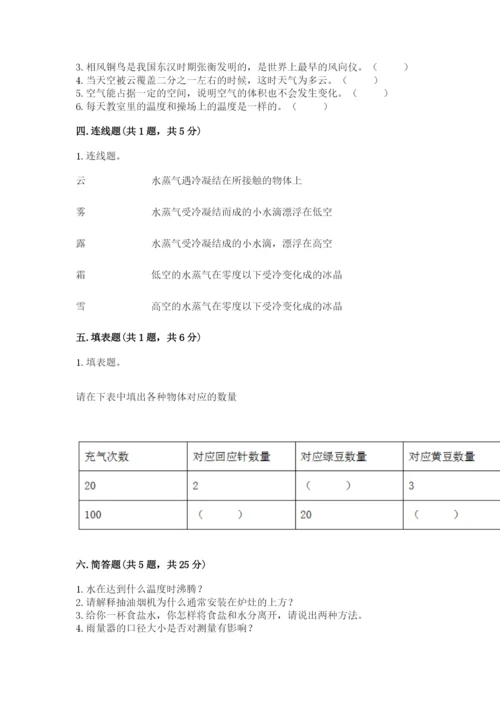 3. 相风铜鸟是我国东汉时期张衡发明的，是世界上最早的风向仪。（　　）
4. 当天空被云覆盖二分之一左右的时候，这时天气为多云。（　　）
5. 空气能占据一定的空间，说明空气的体积也不会发生变化。（　　）
6. 每天教室里的温度和操场上的温度是一样的。（　　）

四. 连线题（共 1 题，共 5 分）

1. 连线题。

云　　水蒸气遇冷凝结在所接触的物体上

雾　　水蒸气受冷凝结而成的小水滴漂浮在低空

露　　水蒸气受冷凝结成的小水滴，漂浮在高空

霜　　低空的水蒸气在零度以下受冷变化成的冰晶

雪　　高空的水蒸气在零度以下受冷变化成的冰晶

五. 填表题（共 1 题，共 6 分）

1. 填表题。

请在下表中填出各种物体对应的数量

| 充气次数 | 对应回应针数量 | 对应绿豆数量 | 对应黄豆数量 |
|---|---|---|---|
| 20 | 2 | （　　） | 3 |
| 100 | （　　） | 20 | （　　） |

六. 简答题（共 5 题，共 25 分）

1. 水在达到什么温度时沸腾？
2. 请解释抽油烟机为什么通常安装在炉灶的上方？
3. 给你一杯食盐水，你怎样将食盐和水分离开，请说出两种方法。
4. 雨量器的口径大小是否对测量有影响？